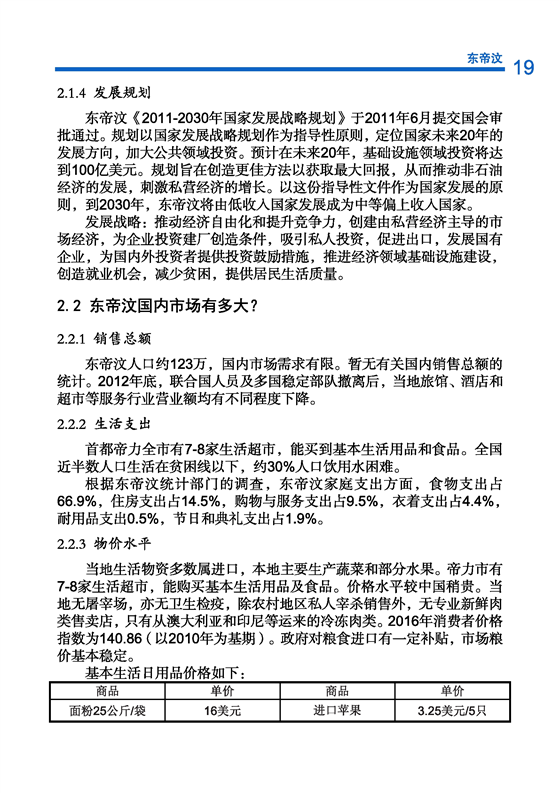 东帝汶 19

2.1.4 发展规划

东帝汶《2011-2030年国家发展战略规划》于2011年6月提交国会审批通过。规划以国家发展战略规划作为指导性原则，定位国家未来20年的发展方向，加大公共领域投资。预计在未来20年，基础设施领域投资将达到100亿美元。规划旨在创造更佳方法以获取最大回报，从而推动非石油经济的发展，刺激私营经济的增长。以这份指导性文件作为国家发展的原则，到2030年，东帝汶将由低收入国家发展成为中等偏上收入国家。

发展战略：推动经济自由化和提升竞争力，创建由私营经济主导的市场经济，为企业投资建厂创造条件，吸引私人投资，促进出口，发展国有企业，为国内外投资者提供投资鼓励措施，推进经济领域基础设施建设，创造就业机会，减少贫困，提供居民生活质量。

2.2 东帝汶国内市场有多大？

2.2.1 销售总额

东帝汶人口约123万，国内市场需求有限。暂无有关国内销售总额的统计。2012年底，联合国人员及多国稳定部队撤离后，当地旅馆、酒店和超市等服务行业营业额均有不同程度下降。

2.2.2 生活支出

首都帝力全市有7-8家生活超市，能买到基本生活用品和食品。全国近半数人口生活在贫困线以下，约30%人口饮用水困难。

根据东帝汶统计部门的调查，东帝汶家庭支出方面，食物支出占66.9%，住房支出占14.5%，购物与服务支出占9.5%，衣着支出占4.4%，耐用品支出0.5%，节日和典礼支出占1.9%。

2.2.3 物价水平

当地生活物资多数属进口，本地主要生产蔬菜和部分水果。帝力市有7-8家生活超市，能购买基本生活用品及食品。价格水平较中国稍贵。当地无屠宰场，亦无卫生检疫，除农村地区私人宰杀销售外，无专业新鲜肉类售卖店，只有从澳大利亚和印尼等运来的冷冻肉类。2016年消费者价格指数为140.86（以2010年为基期）。政府对粮食进口有一定补贴，市场粮价基本稳定。

基本生活日用品价格如下：

| 商品 | 单价 | 商品 | 单价 |
|---|---|---|---|
| 面粉25公斤/袋 | 16美元 | 进口苹果 | 3.25美元/5只 |